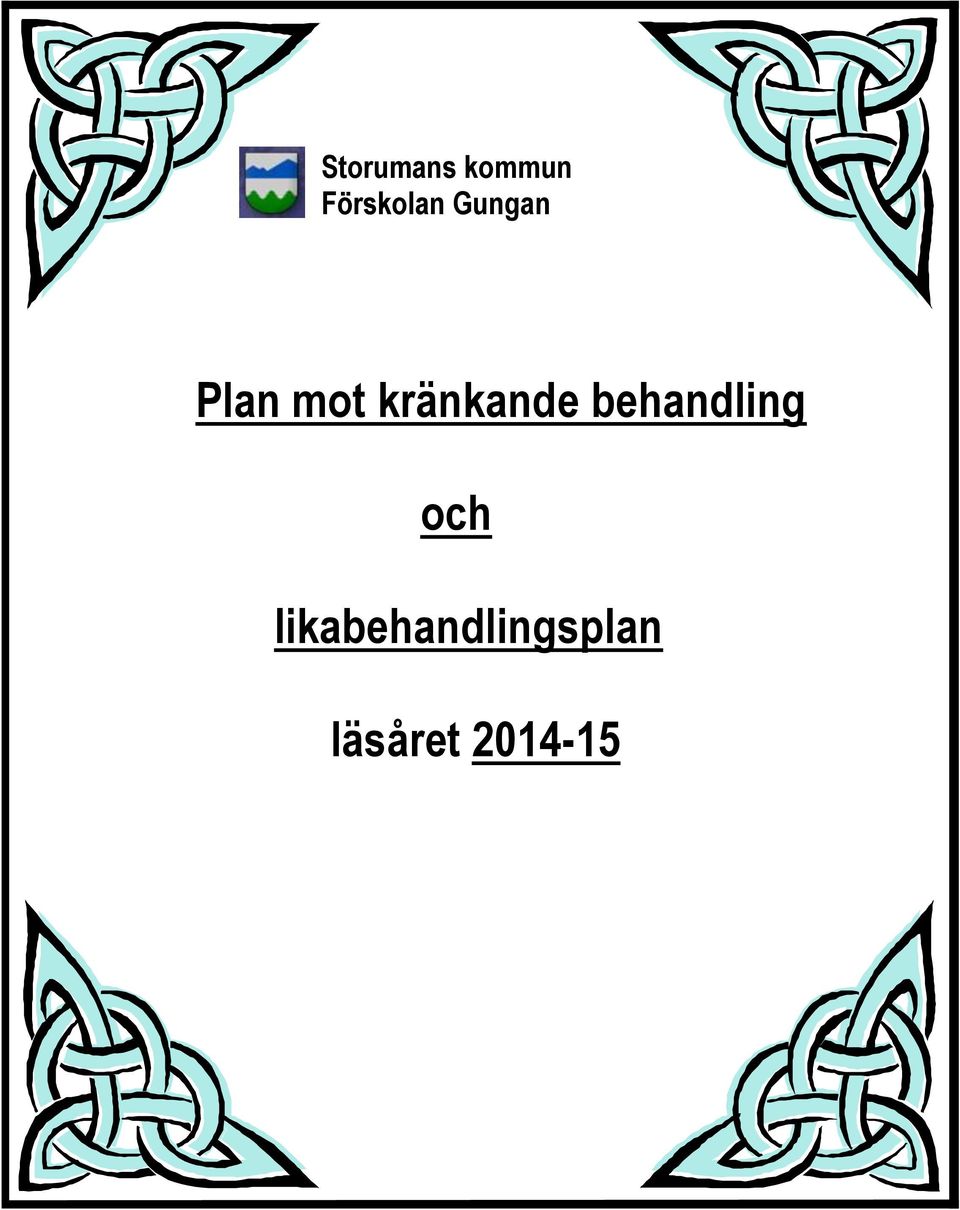 Storumans kommun
Förskolan Gungan

Plan mot kränkande behandling

och

likabehandlingsplan

läsåret 2014-15